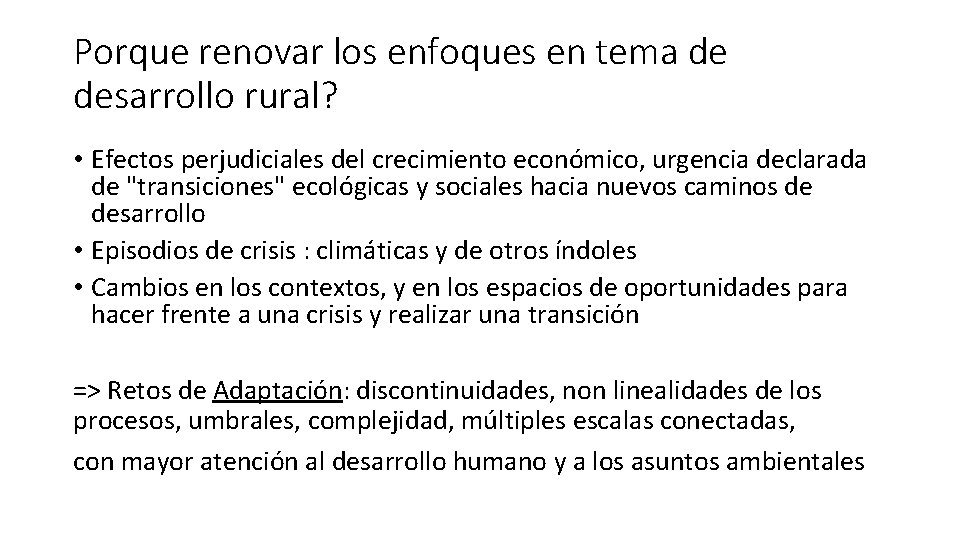 Porque renovar los enfoques en tema de desarrollo rural?

• Efectos perjudiciales del crecimiento económico, urgencia declarada de "transiciones" ecológicas y sociales hacia nuevos caminos de desarrollo
• Episodios de crisis : climáticas y de otros índoles
• Cambios en los contextos, y en los espacios de oportunidades para hacer frente a una crisis y realizar una transición

=> Retos de Adaptación: discontinuidades, non linealidades de los procesos, umbrales, complejidad, múltiples escalas conectadas,

con mayor atención al desarrollo humano y a los asuntos ambientales